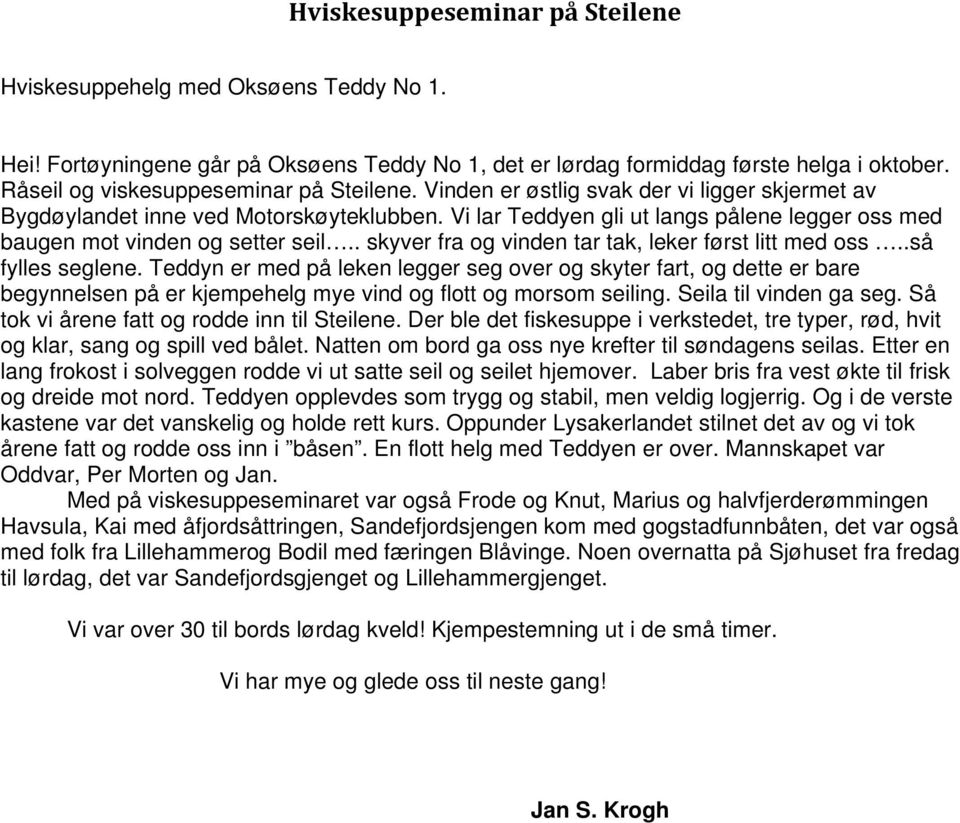 Hviskesuppeseminar på Steilene

Hviskesuppehelg med Oksøens Teddy No 1.

Hei! Fortøyningene går på Oksøens Teddy No 1, det er lørdag formiddag første helga i oktober. Råseil og viskesuppeseminar på Steilene. Vinden er østlig svak der vi ligger skjermet av Bygdøylandet inne ved Motorskøyteklubben. Vi lar Teddyen gli ut langs pålene legger oss med baugen mot vinden og setter seil….. skyver fra og vinden tar tak, leker først litt med oss …..så fylles seglene. Teddyn er med på leken legger seg over og skyter fart, og dette er bare begynnelsen på er kjempehelg mye vind og flott og morsom seiling. Seila til vinden ga seg. Så tok vi årene fatt og rodde inn til Steilene. Der ble det fiskesuppe i verkstedet, tre typer, rød, hvit og klar, sang og spill ved bålet. Natten om bord ga oss nye krefter til søndagens seilas. Etter en lang frokost i solveggen rodde vi ut satte seil og seilet hjemover. Laber bris fra vest økte til frisk og dreide mot nord. Teddyen opplevdes som trygg og stabil, men veldig logjerrig. Og i de verste kastene var det vanskelig og holde rett kurs. Oppunder Lysakerlandet stilnet det av og vi tok årene fatt og rodde oss inn i ”båsen”. En flott helg med Teddyen er over. Mannskapet var Oddvar, Per Morten og Jan.

Med på viskesuppeseminaret var også Frode og Knut, Marius og halvfjerderømmingen Havsula, Kai med åfjordsåttringen, Sandefjordsjengen kom med gogstadfunnbåten, det var også med folk fra Lillehammerog Bodil med færingen Blåvinge. Noen overnatta på Sjøhuset fra fredag til lørdag, det var Sandefjordsgjenget og Lillehammergjenget.

Vi var over 30 til bords lørdag kveld! Kjempestemning ut i de små timer.

Vi har mye og glede oss til neste gang!

Jan S. Krogh